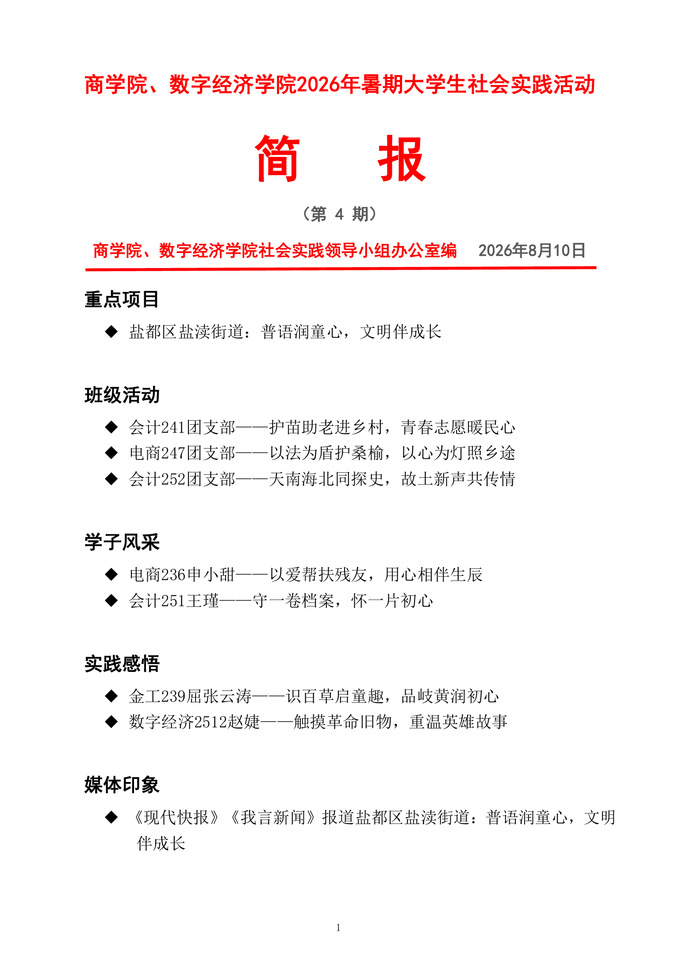 商学院、数字经济学院2026年暑期大学生社会实践活动

简　报

（第 4 期）

商学院、数字经济学院社会实践领导小组办公室编　2026年8月10日

重点项目

◆ 盐都区盐渎街道：普语润童心，文明伴成长

班级活动

◆ 会计241团支部——护苗助老进乡村，青春志愿暖民心
◆ 电商247团支部——以法为盾护桑榆，以心为灯照乡途
◆ 会计252团支部——天南海北同探史，故土新声共传情

学子风采

◆ 电商236申小甜——以爱帮扶残友，用心相伴生辰
◆ 会计251王瑾——守一卷档案，怀一片初心

实践感悟

◆ 金工239屈张云涛——识百草启童趣，品岐黄润初心
◆ 数字经济2512赵婕——触摸革命旧物，重温英雄故事

媒体印象

◆ 《现代快报》《我言新闻》报道盐都区盐渎街道：普语润童心，文明伴成长

1